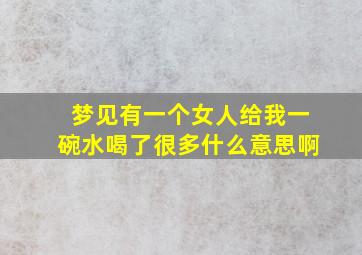 梦见有一个女人给我一碗水喝了很多什么意思啊